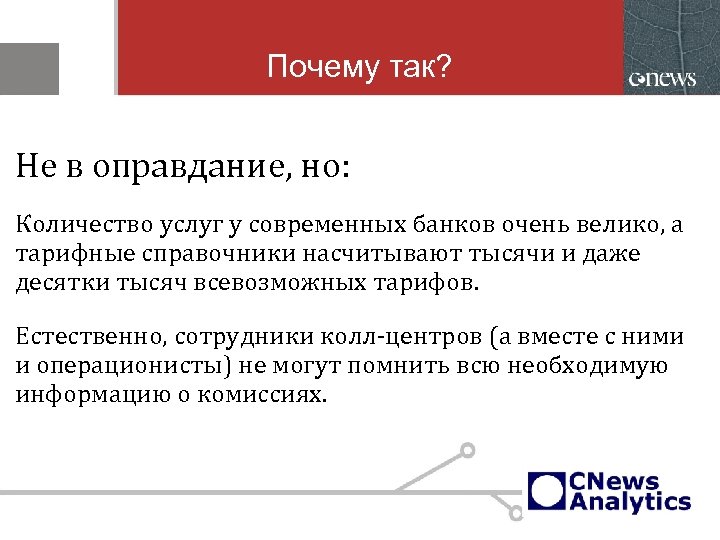 Почему так?

cnews

Не в оправдание, но:

Количество услуг у современных банков очень велико, а тарифные справочники насчитывают тысячи и даже десятки тысяч всевозможных тарифов.

Естественно, сотрудники колл-центров (а вместе с ними и операционисты) не могут помнить всю необходимую информацию о комиссиях.

CNews Analytics